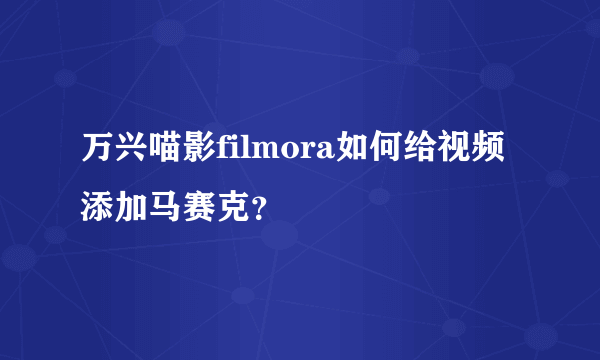 万兴喵影filmora如何给视频添加马赛克?